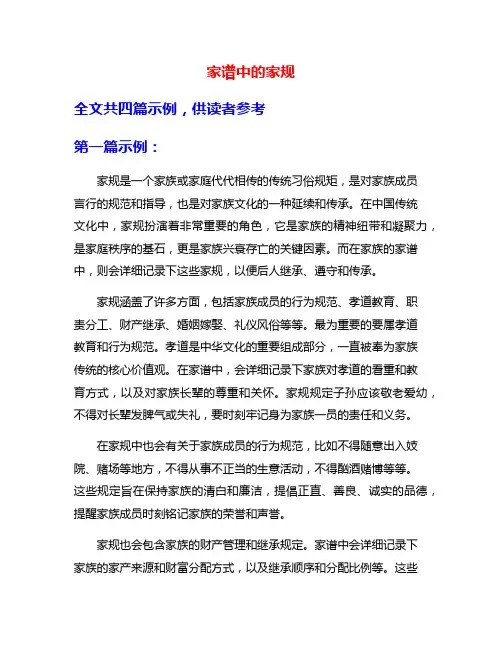 家谱中的家规

全文共四篇示例，供读者参考

第一篇示例：

家规是一个家族或家庭代代相传的传统习俗规矩，是对家族成员言行的规范和指导，也是对家族文化的一种延续和传承。在中国传统文化中，家规扮演着非常重要的角色，它是家族的精神纽带和凝聚力，是家庭秩序的基石，更是家族兴衰存亡的关键因素。而在家族的家谱中，则会详细记录下这些家规，以便后人继承、遵守和传承。

家规涵盖了许多方面，包括家族成员的行为规范、孝道教育、职责分工、财产继承、婚姻嫁娶、礼仪风俗等等。最为重要的要属孝道教育和行为规范。孝道是中华文化的重要组成部分，一直被奉为家族传统的核心价值观。在家谱中，会详细记录下家族对孝道的看重和教育方式，以及对家族长辈的尊重和关怀。家规规定子孙应该敬老爱幼，不得对长辈发脾气或失礼，要时刻牢记身为家族一员的责任和义务。

在家规中也会有关于家族成员的行为规范，比如不得随意出入妓院、赌场等地方，不得从事不正当的生意活动，不得酗酒赌博等等。这些规定旨在保持家族的清白和廉洁，提倡正直、善良、诚实的品德，提醒家族成员时刻铭记家族的荣誉和声誉。

家规也会包含家族的财产管理和继承规定。家谱中会详细记录下家族的家产来源和财富分配方式，以及继承顺序和分配比例等。这些